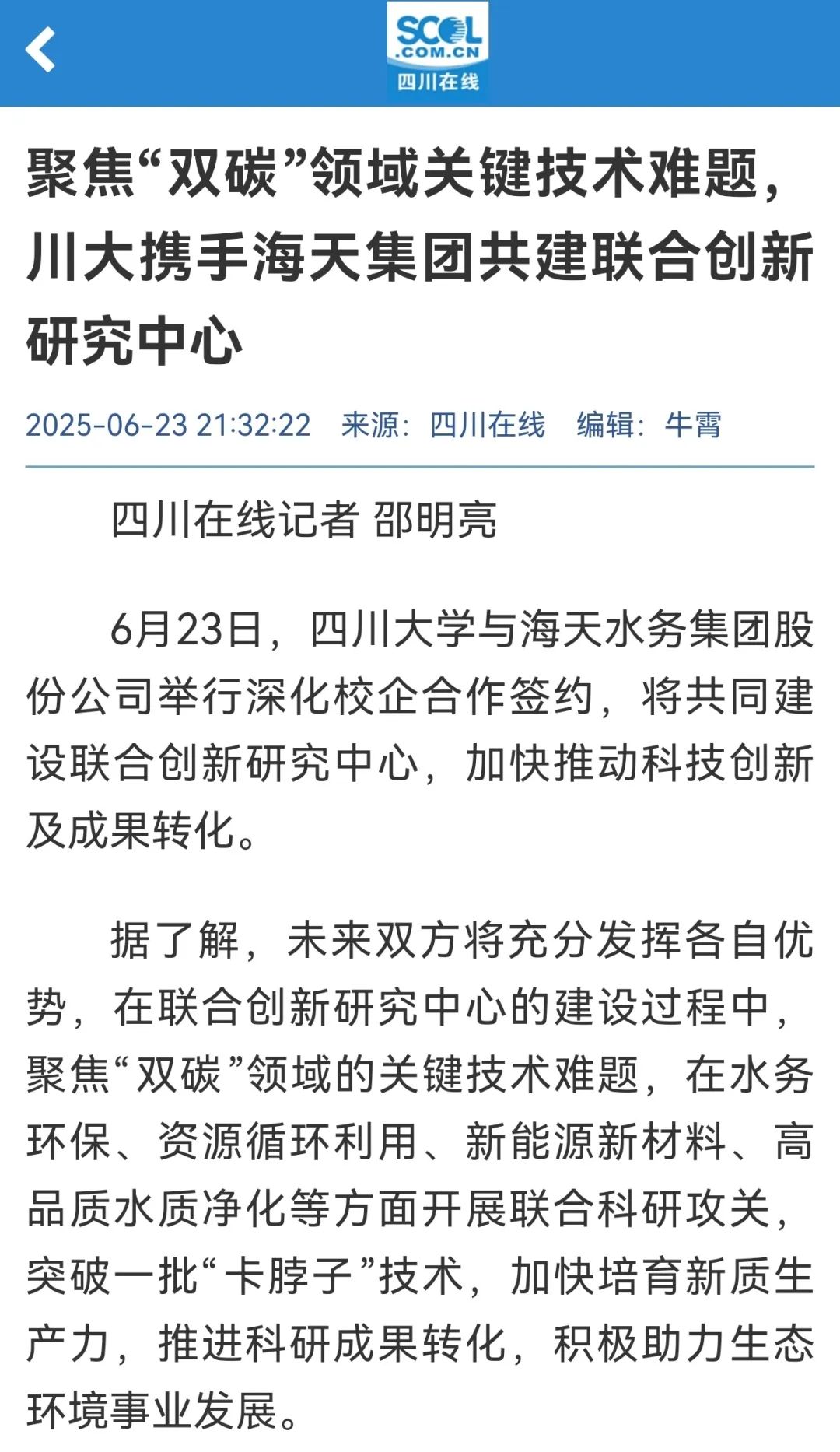 SCOL
.COM.CN
四川在线

聚焦“双碳”领域关键技术难题，川大携手海天集团共建联合创新研究中心

2025-06-23 21:32:22 来源：四川在线 编辑：牛霄

四川在线记者 邵明亮

6月23日，四川大学与海天水务集团股份公司举行深化校企合作签约，将共同建设联合创新研究中心，加快推动科技创新及成果转化。

据了解，未来双方将充分发挥各自优势，在联合创新研究中心的建设过程中，聚焦“双碳”领域的关键技术难题，在水务环保、资源循环利用、新能源新材料、高品质水质净化等方面开展联合科研攻关，突破一批“卡脖子”技术，加快培育新质生产力，推进科研成果转化，积极助力生态环境事业发展。